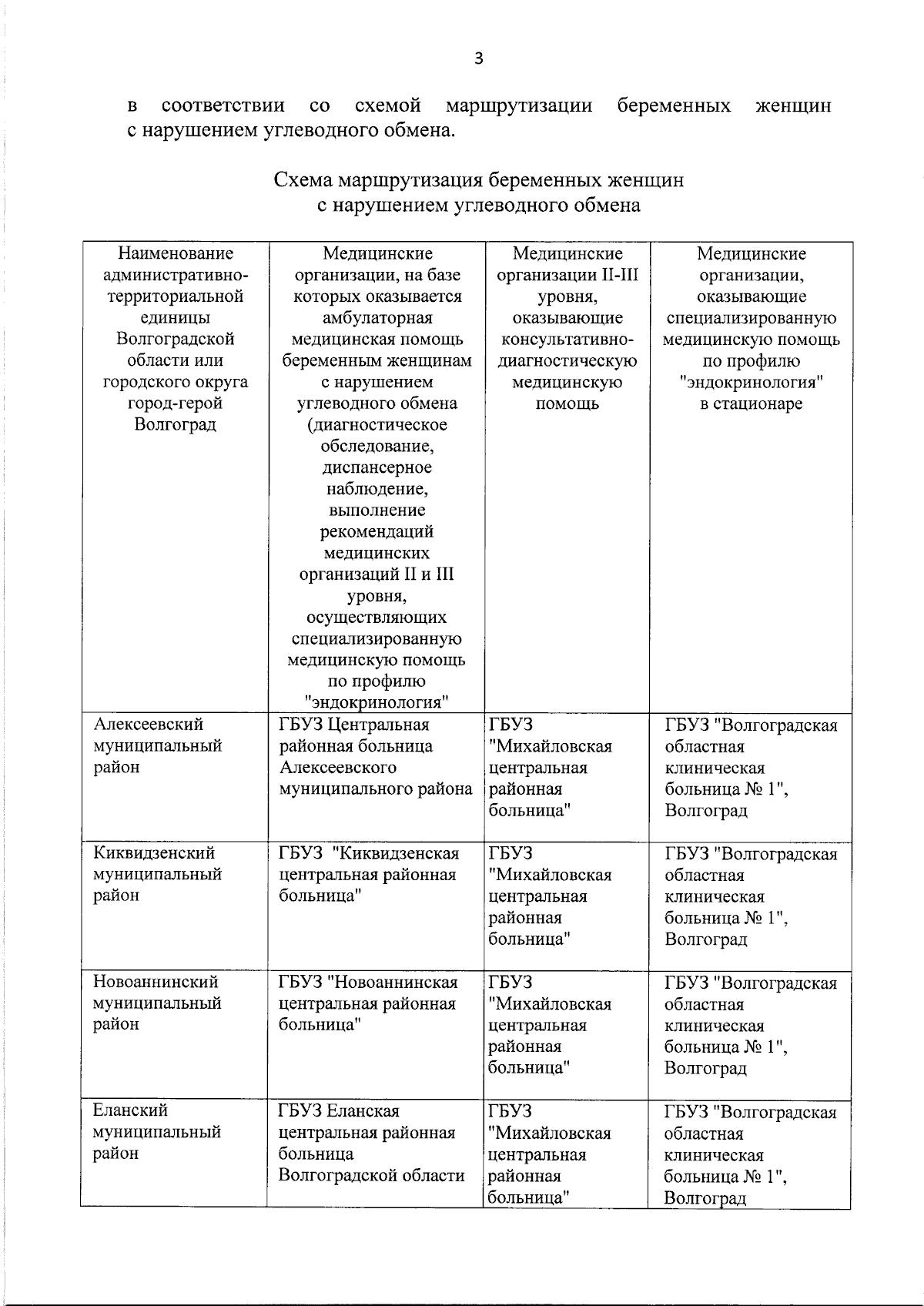 3

в соответствии со схемой маршрутизации беременных женщин с нарушением углеводного обмена.

Схема маршрутизация беременных женщин
с нарушением углеводного обмена

| Наименование административно-территориальной единицы Волгоградской области или городского округа город-герой Волгоград | Медицинские организации, на базе которых оказывается амбулаторная медицинская помощь беременным женщинам с нарушением углеводного обмена (диагностическое обследование, диспансерное наблюдение, выполнение рекомендаций медицинских организаций II и III уровня, осуществляющих специализированную медицинскую помощь по профилю "эндокринология" | Медицинские организации II-III уровня, оказывающие консультативно-диагностическую медицинскую помощь | Медицинские организации, оказывающие специализированную медицинскую помощь по профилю "эндокринология" в стационаре |
|---|---|---|---|
| Алексеевский муниципальный район | ГБУЗ Центральная районная больница Алексеевского муниципального района | ГБУЗ "Михайловская центральная районная больница" | ГБУЗ "Волгоградская областная клиническая больница № 1", Волгоград |
| Киквидзенский муниципальный район | ГБУЗ "Киквидзенская центральная районная больница" | ГБУЗ "Михайловская центральная районная больница" | ГБУЗ "Волгоградская областная клиническая больница № 1", Волгоград |
| Новоаннинский муниципальный район | ГБУЗ "Новоаннинская центральная районная больница" | ГБУЗ "Михайловская центральная районная больница" | ГБУЗ "Волгоградская областная клиническая больница № 1", Волгоград |
| Еланский муниципальный район | ГБУЗ Еланская центральная районная больница Волгоградской области | ГБУЗ "Михайловская центральная районная больница" | ГБУЗ "Волгоградская областная клиническая больница № 1", Волгоград |